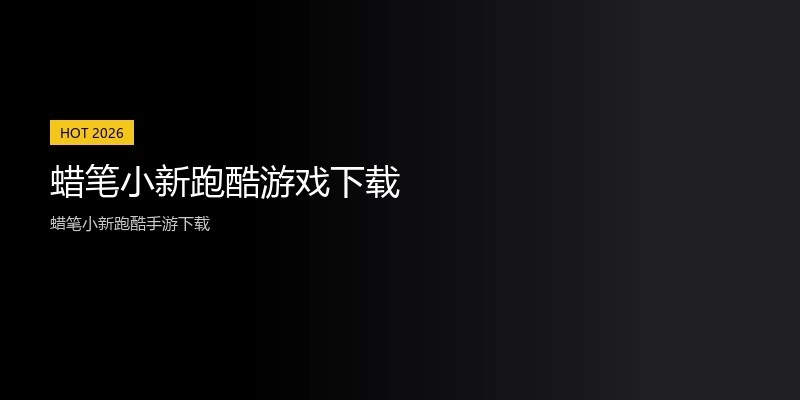 HOT 2026

蜡笔小新跑酷游戏下载

蜡笔小新跑酷手游下载